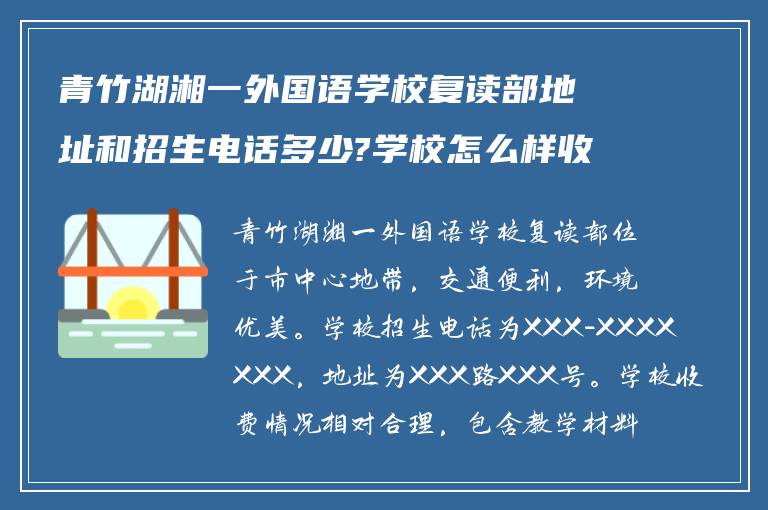 青竹湖湘一外国语学校复读部地址和招生电话多少?学校怎么样收

青竹湖湘一外国语学校复读部位于市中心地带，交通便利，环境优美。学校招生电话为XXX-XXXXXXX，地址为XXX路XXX号。学校收费情况相对合理，包含教学材料